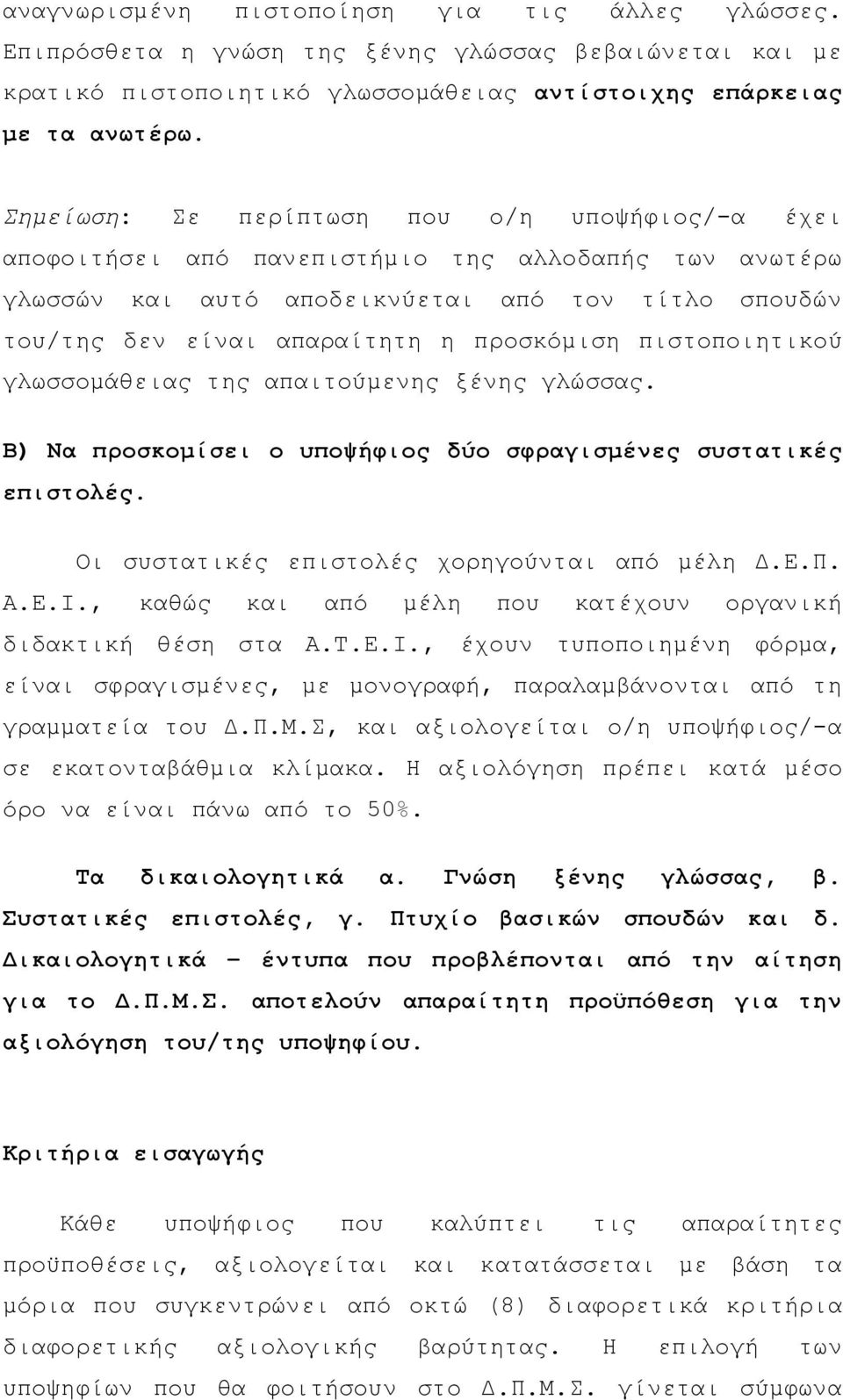 αναγνωρισμένη πιστοποίηση για τις άλλες γλώσσες. Επιπρόσθετα η γνώση της ξένης γλώσσας βεβαιώνεται και με κρατικό πιστοποιητικό γλωσσομάθειας αντίστοιχης επάρκειας με τα ανωτέρω.

Σημείωση: Σε περίπτωση που ο/η υποψήφιος/-α έχει αποφοιτήσει από πανεπιστήμιο της αλλοδαπής των ανωτέρω γλωσσών και αυτό αποδεικνύεται από τον τίτλο σπουδών του/της δεν είναι απαραίτητη η προσκόμιση πιστοποιητικού γλωσσομάθειας της απαιτούμενης ξένης γλώσσας.

Β) Να προσκομίσει ο υποψήφιος δύο σφραγισμένες συστατικές επιστολές.

Οι συστατικές επιστολές χορηγούνται από μέλη Δ.Ε.Π. Α.Ε.Ι., καθώς και από μέλη που κατέχουν οργανική διδακτική θέση στα Α.Τ.Ε.Ι., έχουν τυποποιημένη φόρμα, είναι σφραγισμένες, με μονογραφή, παραλαμβάνονται από τη γραμματεία του Δ.Π.Μ.Σ, και αξιολογείται ο/η υποψήφιος/-α σε εκατονταβάθμια κλίμακα. Η αξιολόγηση πρέπει κατά μέσο όρο να είναι πάνω από το 50%.

Τα δικαιολογητικά α. Γνώση ξένης γλώσσας, β. Συστατικές επιστολές, γ. Πτυχίο βασικών σπουδών και δ. Δικαιολογητικά – έντυπα που προβλέπονται από την αίτηση για το Δ.Π.Μ.Σ. αποτελούν απαραίτητη προϋπόθεση για την αξιολόγηση του/της υποψηφίου.

Κριτήρια εισαγωγής

Κάθε υποψήφιος που καλύπτει τις απαραίτητες προϋποθέσεις, αξιολογείται και κατατάσσεται με βάση τα μόρια που συγκεντρώνει από οκτώ (8) διαφορετικά κριτήρια διαφορετικής αξιολογικής βαρύτητας. Η επιλογή των υποψηφίων που θα φοιτήσουν στο Δ.Π.Μ.Σ. γίνεται σύμφωνα